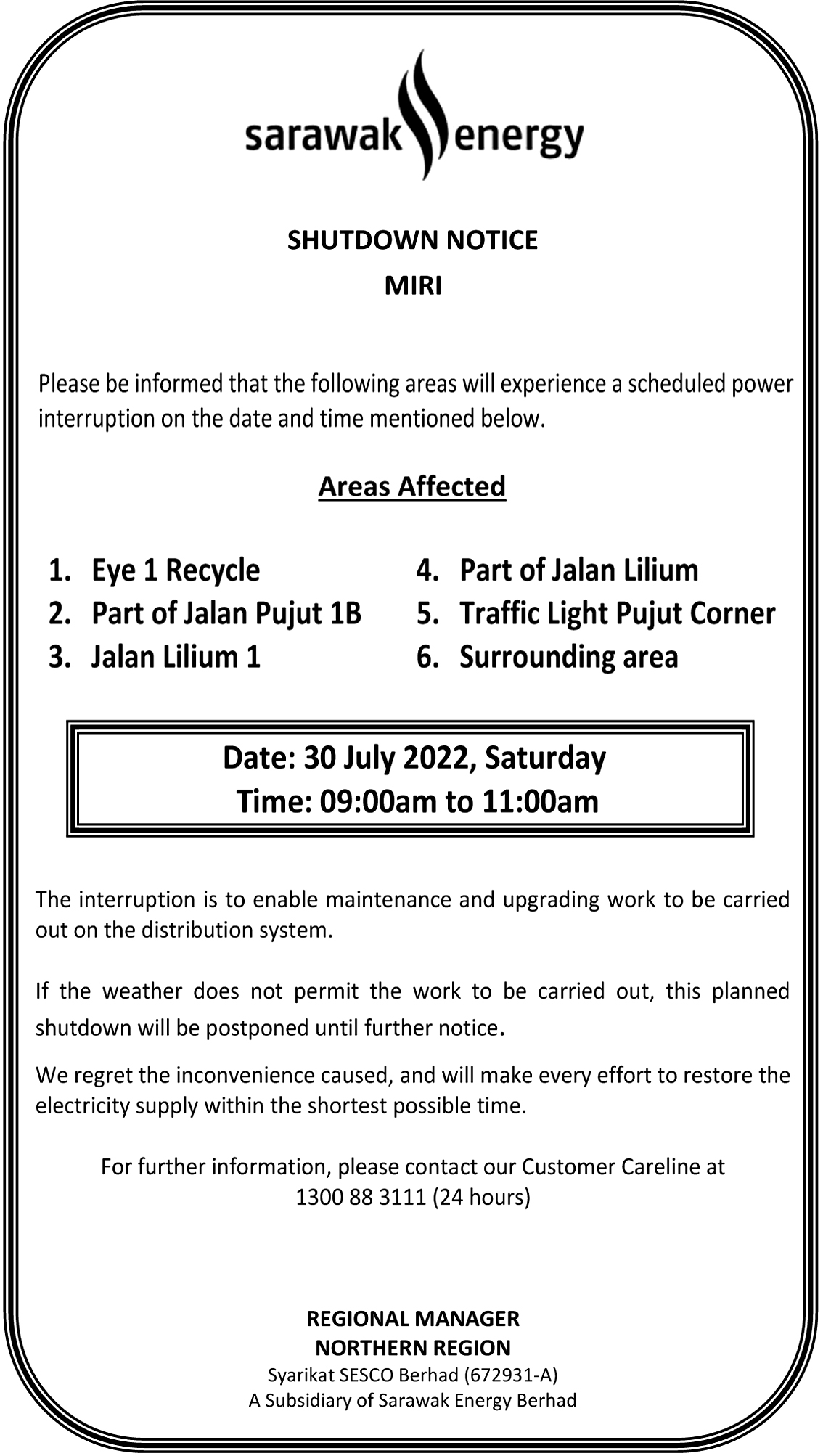 sarawak energy

SHUTDOWN NOTICE
MIRI

Please be informed that the following areas will experience a scheduled power interruption on the date and time mentioned below.

Areas Affected

1. Eye 1 Recycle
2. Part of Jalan Pujut 1B
3. Jalan Lilium 1

4. Part of Jalan Lilium
5. Traffic Light Pujut Corner
6. Surrounding area

Date: 30 July 2022, Saturday
Time: 09:00am to 11:00am

The interruption is to enable maintenance and upgrading work to be carried out on the distribution system.

If the weather does not permit the work to be carried out, this planned shutdown will be postponed until further notice.

We regret the inconvenience caused, and will make every effort to restore the electricity supply within the shortest possible time.

For further information, please contact our Customer Careline at 1300 88 3111 (24 hours)

REGIONAL MANAGER
NORTHERN REGION
Syarikat SESCO Berhad (672931-A)
A Subsidiary of Sarawak Energy Berhad